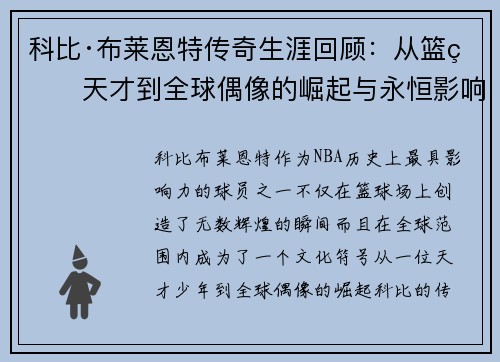 科比·布莱恩特传奇生涯回顾：从篮ç
天才到全球偶像的崛起与永恒影响

科比布莱恩特作为NBA历史上最具影响力的球员之一不仅在篮球场上创造了无数辉煌的瞬间而且在全球范围内成为了一个文化符号从一位天才少年到全球偶像的崛起科比的传